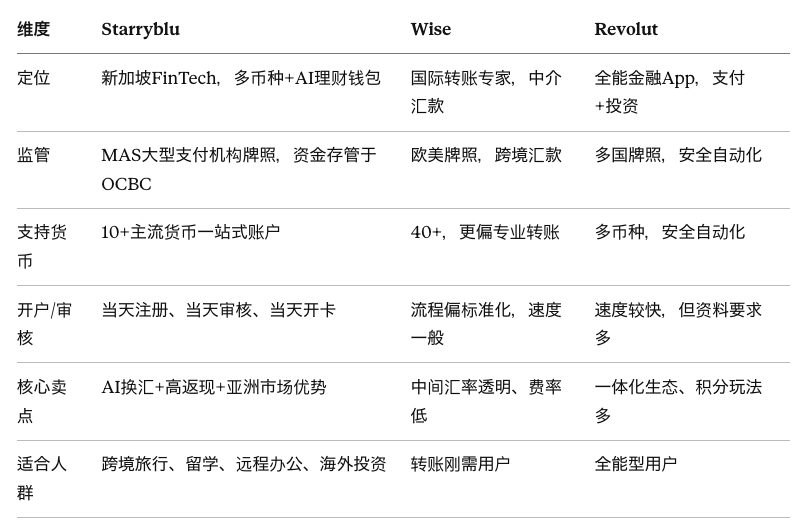 | 维度 | Starryblu | Wise | Revolut |
|---|---|---|---|
| 定位 | 新加坡FinTech，多币种+AI理财钱包 | 国际转账专家，中介汇款 | 全能金融App，支付+投资 |
| 监管 | MAS大型支付机构牌照，资金存管于OCBC | 欧美牌照，跨境汇款 | 多国牌照，安全自动化 |
| 支持货币 | 10+主流货币一站式账户 | 40+，更偏专业转账 | 多币种，安全自动化 |
| 开户/审核 | 当天注册、当天审核、当天开卡 | 流程偏标准化，速度一般 | 速度较快，但资料要求多 |
| 核心卖点 | AI换汇+高返现+亚洲市场优势 | 中间汇率透明、费率低 | 一体化生态、积分玩法多 |
| 适合人群 | 跨境旅行、留学、远程办公、海外投资 | 转账刚需用户 | 全能型用户 |